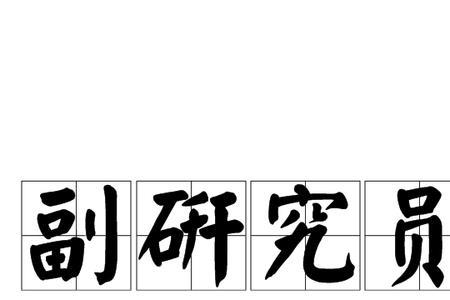 副研究员